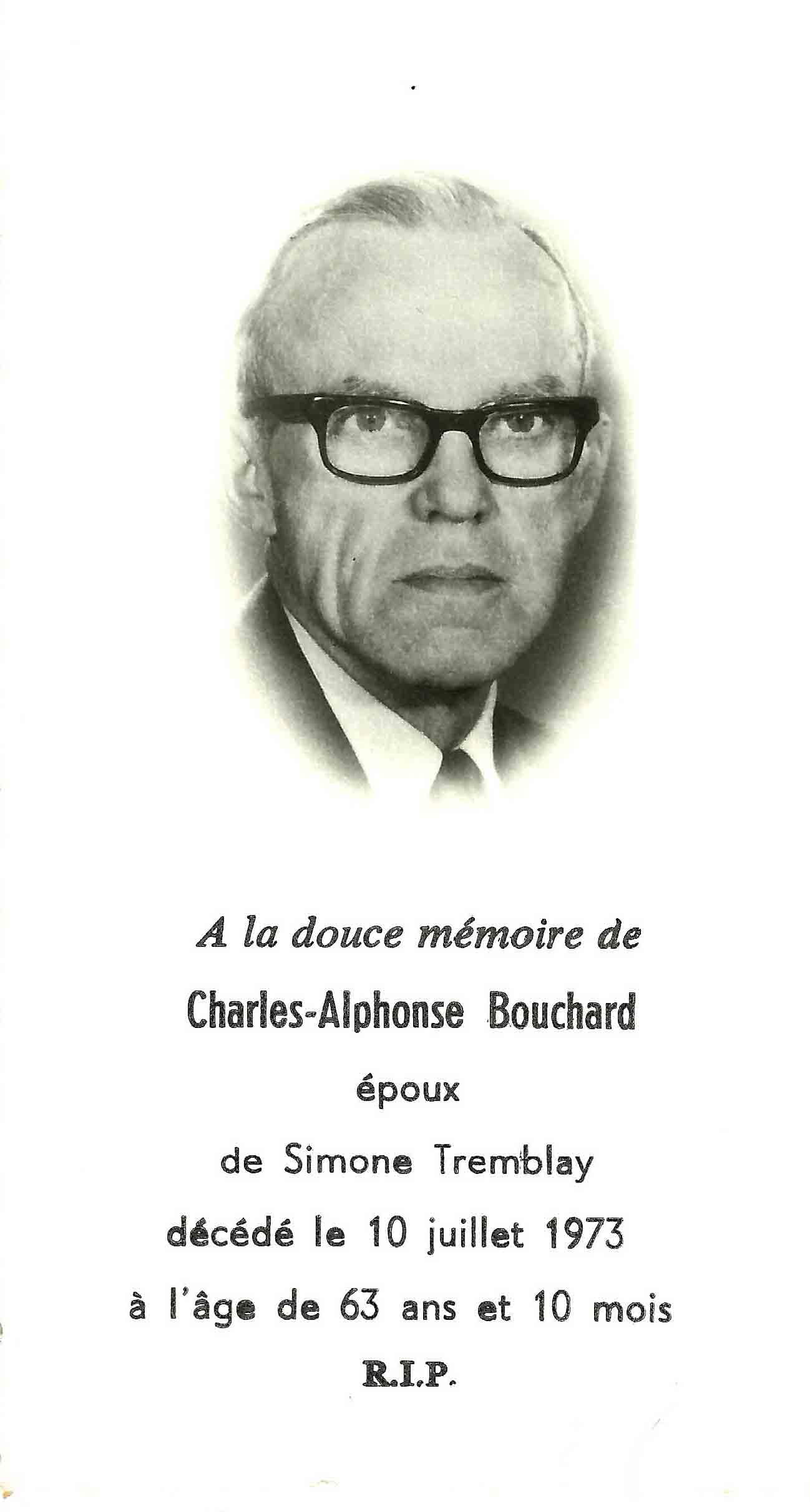 A la douce mémoire de

Charles-Alphonse Bouchard

époux

de Simone Tremblay

décédé le 10 juillet 1973

à l'âge de 63 ans et 10 mois

R.I.P.